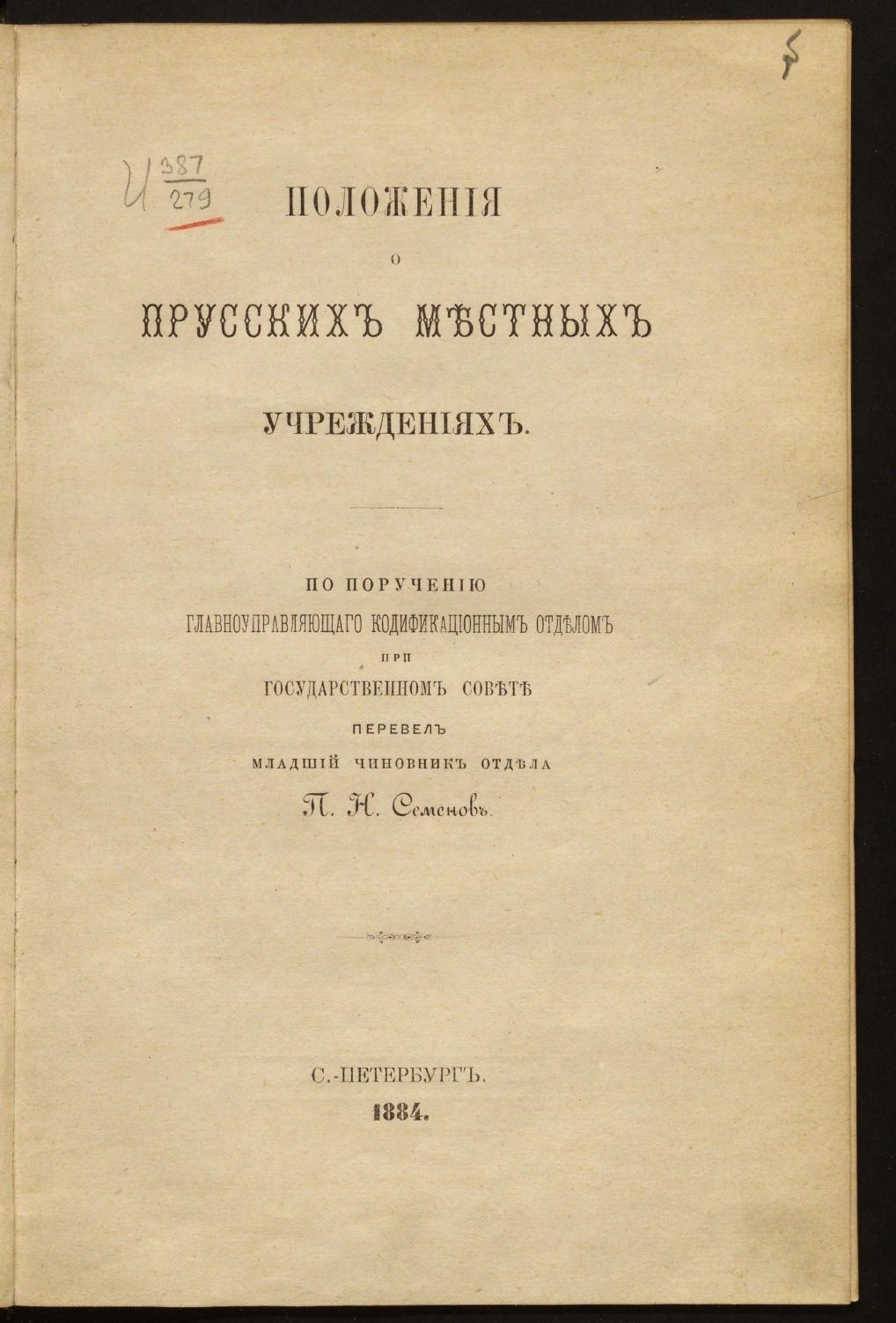 5

И $\frac{387}{279}$

ПОЛОЖЕНІЯ

О

ПРУССКИХЪ МѢСТНЫХЪ

УЧРЕЖДЕНІЯХЪ.

ПО ПОРУЧЕНІЮ
ГЛАВНОУПРАВЛЯЮЩАГО КОДИФИКАЦІОННЫМЪ ОТДѢЛОМЪ
ПРИ
ГОСУДАРСТВЕННОМЪ СОВѢТѢ
ПЕРЕВЕЛЪ
МЛАДШІЙ ЧИНОВНИКЪ ОТДѢЛА
П. Н. Семеновъ.

С.-ПЕТЕРБУРГЪ.
1884.